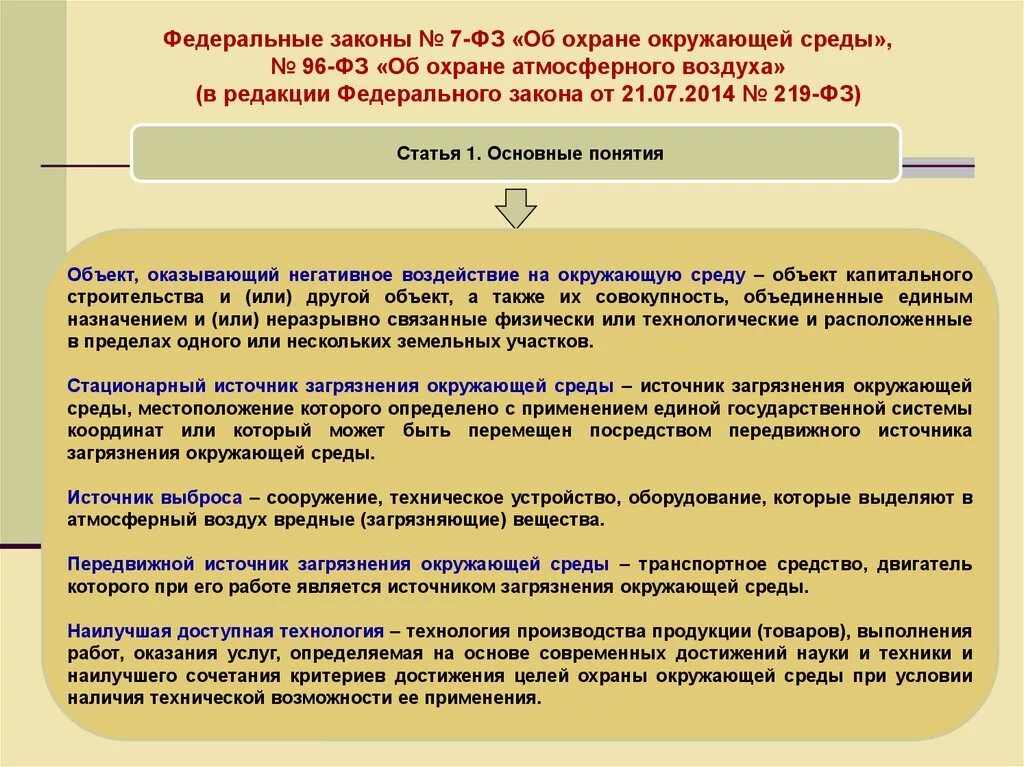 Федеральные законы № 7-ФЗ «Об охране окружающей среды», № 96-ФЗ «Об охране атмосферного воздуха» (в редакции Федерального закона от 21.07.2014 № 219-ФЗ)

Статья 1. Основные понятия

Объект, оказывающий негативное воздействие на окружающую среду – объект капитального строительства и (или) другой объект, а также их совокупность, объединенные единым назначением и (или) неразрывно связанные физически или технологические и расположенные в пределах одного или нескольких земельных участков.

Стационарный источник загрязнения окружающей среды – источник загрязнения окружающей среды, местоположение которого определено с применением единой государственной системы координат или который может быть перемещен посредством передвижного источника загрязнения окружающей среды.

Источник выброса – сооружение, техническое устройство, оборудование, которые выделяют в атмосферный воздух вредные (загрязняющие) вещества.

Передвижной источник загрязнения окружающей среды – транспортное средство, двигатель которого при его работе является источником загрязнения окружающей среды.

Наилучшая доступная технология – технология производства продукции (товаров), выполнения работ, оказания услуг, определяемая на основе современных достижений науки и техники и наилучшего сочетания критериев достижения целей охраны окружающей среды при условии наличия технической возможности ее применения.